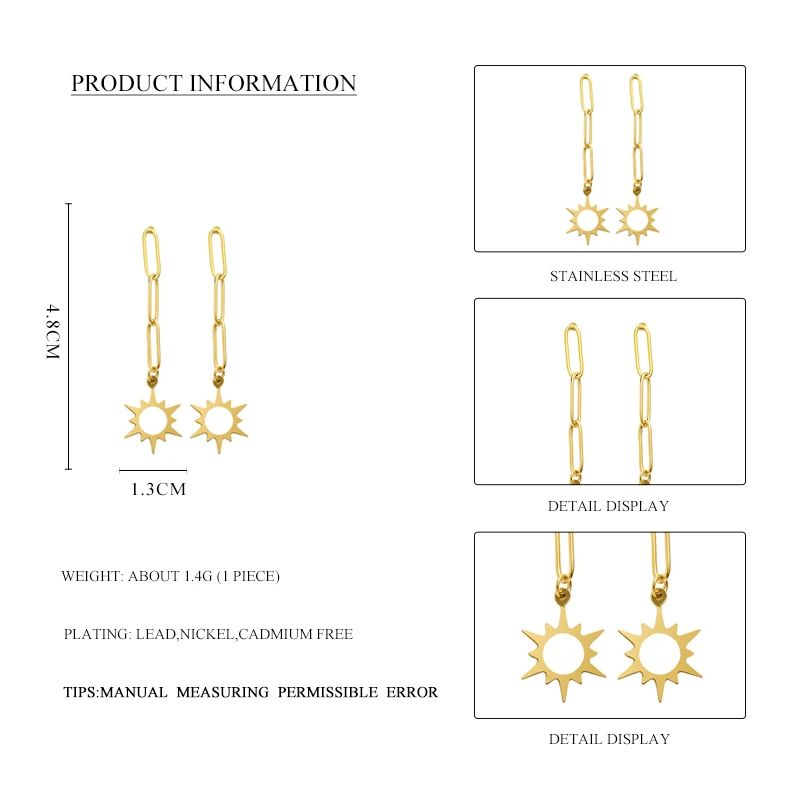 PRODUCT INFORMATION

4.8CM

1.3CM

WEIGHT: ABOUT 1.4G (1 PIECE)

PLATING: LEAD,NICKEL,CADMIUM FREE

TIPS:MANUAL MEASURING PERMISSIBLE ERROR

STAINLESS STEEL

DETAIL DISPLAY

DETAIL DISPLAY